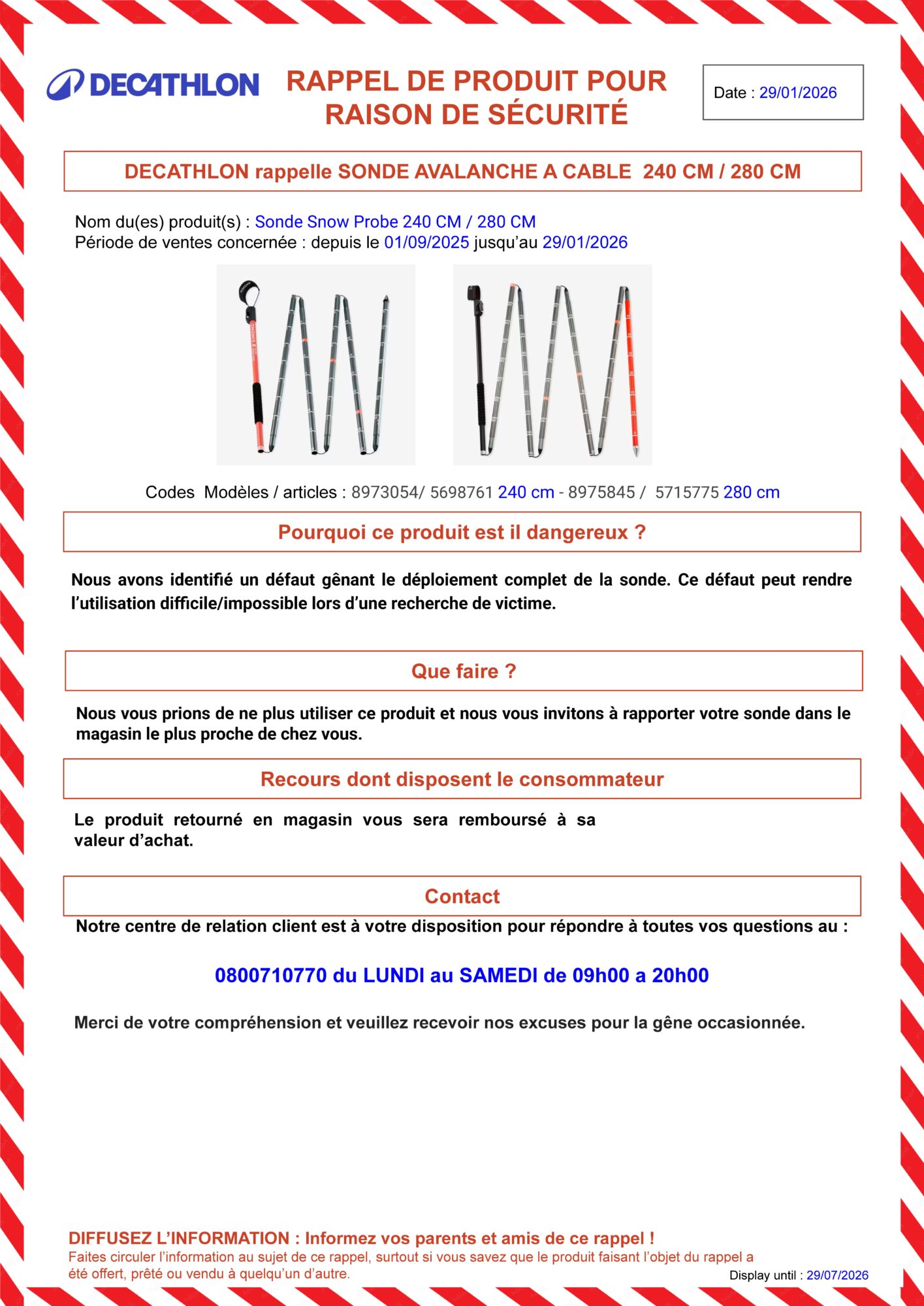 DECATHLON

RAPPEL DE PRODUIT POUR RAISON DE SÉCURITÉ

Date : 29/01/2026

DECATHLON rappelle SONDE AVALANCHE A CABLE 240 CM / 280 CM

Nom du(es) produit(s) : Sonde Snow Probe 240 CM / 280 CM
Période de ventes concernée : depuis le 01/09/2025 jusqu'au 29/01/2026

Codes Modèles / articles : 8973054/ 5698761 240 cm - 8975845 / 5715775 280 cm

Pourquoi ce produit est il dangereux ?

Nous avons identifié un défaut gênant le déploiement complet de la sonde. Ce défaut peut rendre l'utilisation difficile/impossible lors d'une recherche de victime.

Que faire ?

Nous vous prions de ne plus utiliser ce produit et nous vous invitons à rapporter votre sonde dans le magasin le plus proche de chez vous.

Recours dont disposent le consommateur

Le produit retourné en magasin vous sera remboursé à sa valeur d'achat.

Contact

Notre centre de relation client est à votre disposition pour répondre à toutes vos questions au :

0800710770 du LUNDI au SAMEDI de 09h00 a 20h00

Merci de votre compréhension et veuillez recevoir nos excuses pour la gêne occasionnée.

DIFFUSEZ L'INFORMATION : Informez vos parents et amis de ce rappel !
Faites circuler l'information au sujet de ce rappel, surtout si vous savez que le produit faisant l'objet du rappel a été offert, prêté ou vendu à quelqu'un d'autre.

Display until : 29/07/2026